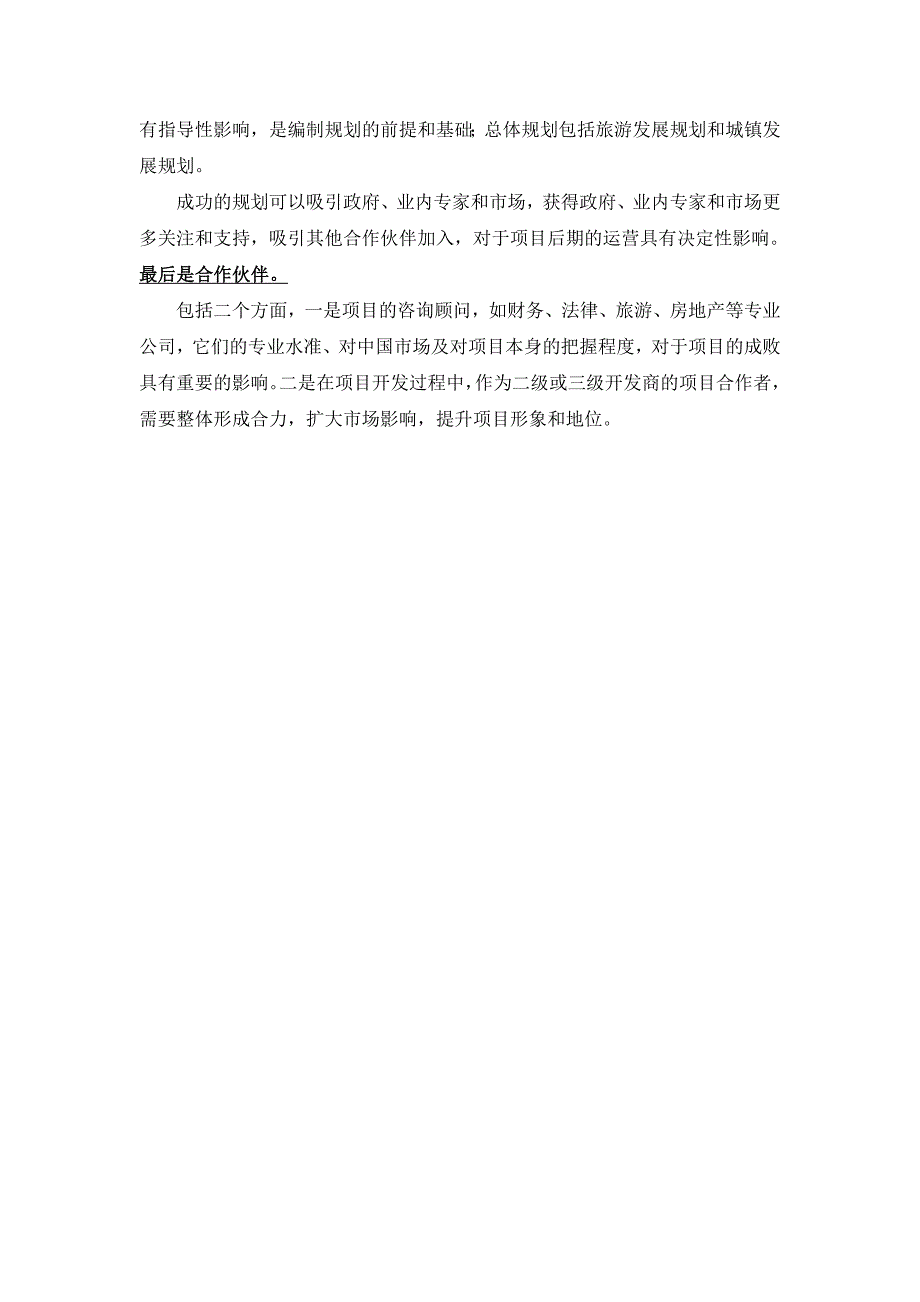 有指导性影响，是编制规划的前提和基础;总体规划包括旅游发展规划和城镇发展规划。

成功的规划可以吸引政府、业内专家和市场，获得政府、业内专家和市场更多关注和支持，吸引其他合作伙伴加入，对于项目后期的运营具有决定性影响。

最后是合作伙伴。

包括二个方面，一是项目的咨询顾问，如财务、法律、旅游、房地产等专业公司，它们的专业水准、对中国市场及对项目本身的把握程度，对于项目的成败具有重要的影响。二是在项目开发过程中，作为二级或三级开发商的项目合作者，需要整体形成合力，扩大市场影响，提升项目形象和地位。